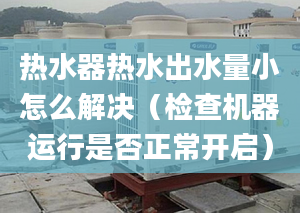 热水器热水出水量小怎么解决（检查机器运行是否正常开启）